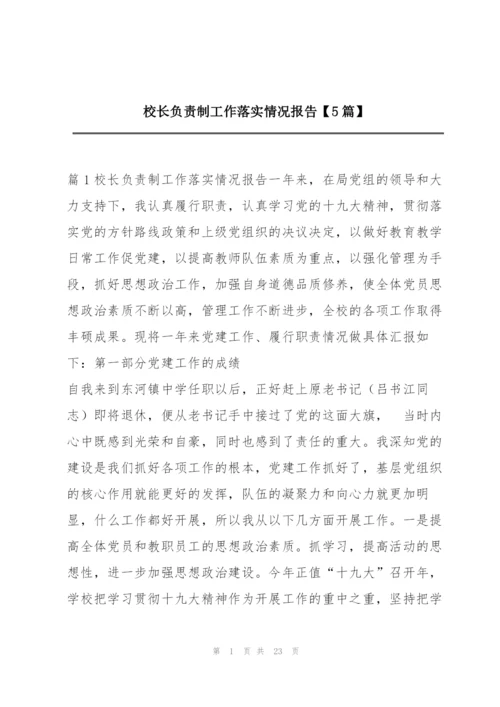 校长负责制工作落实情况报告【5篇】

篇1校长负责制工作落实情况报告一年来，在局党组的领导和大力支持下，我认真履行职责，认真学习党的十九大精神，贯彻落实党的方针路线政策和上级党组织的决议决定，以做好教育教学日常工作促党建，以提高教师队伍素质为重点，以强化管理为手段，抓好思想政治工作，加强自身道德品质修养，使全体党员思想政治素质不断以高，管理工作不断进步，全校的各项工作取得丰硕成果。现将一年来党建工作、履行职责情况做具体汇报如下：第一部分党建工作的成绩

自我来到东河镇中学任职以后，正好赶上原老书记（吕书江同志）即将退休，便从老书记手中接过了党的这面大旗， 当时内心中既感到光荣和自豪，同时也感到了责任的重大。我深知党的建设是我们抓好各项工作的根本，党建工作抓好了，基层党组织的核心作用就能更好的发挥，队伍的凝聚力和向心力就更加明显，什么工作都好开展，所以我从以下几方面开展工作。一是提高全体党员和教职员工的思想政治素质。抓学习，提高活动的思想性，进一步加强思想政治建设。今年正值“十九大”召开年，学校把学习贯彻十九大精神作为开展工作的重中之重，坚持把学

第 1 页 共 23 页